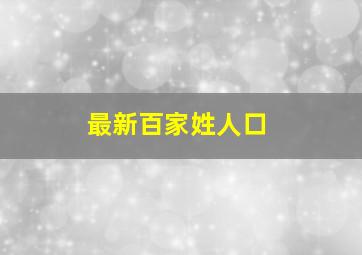 最新百家姓人口